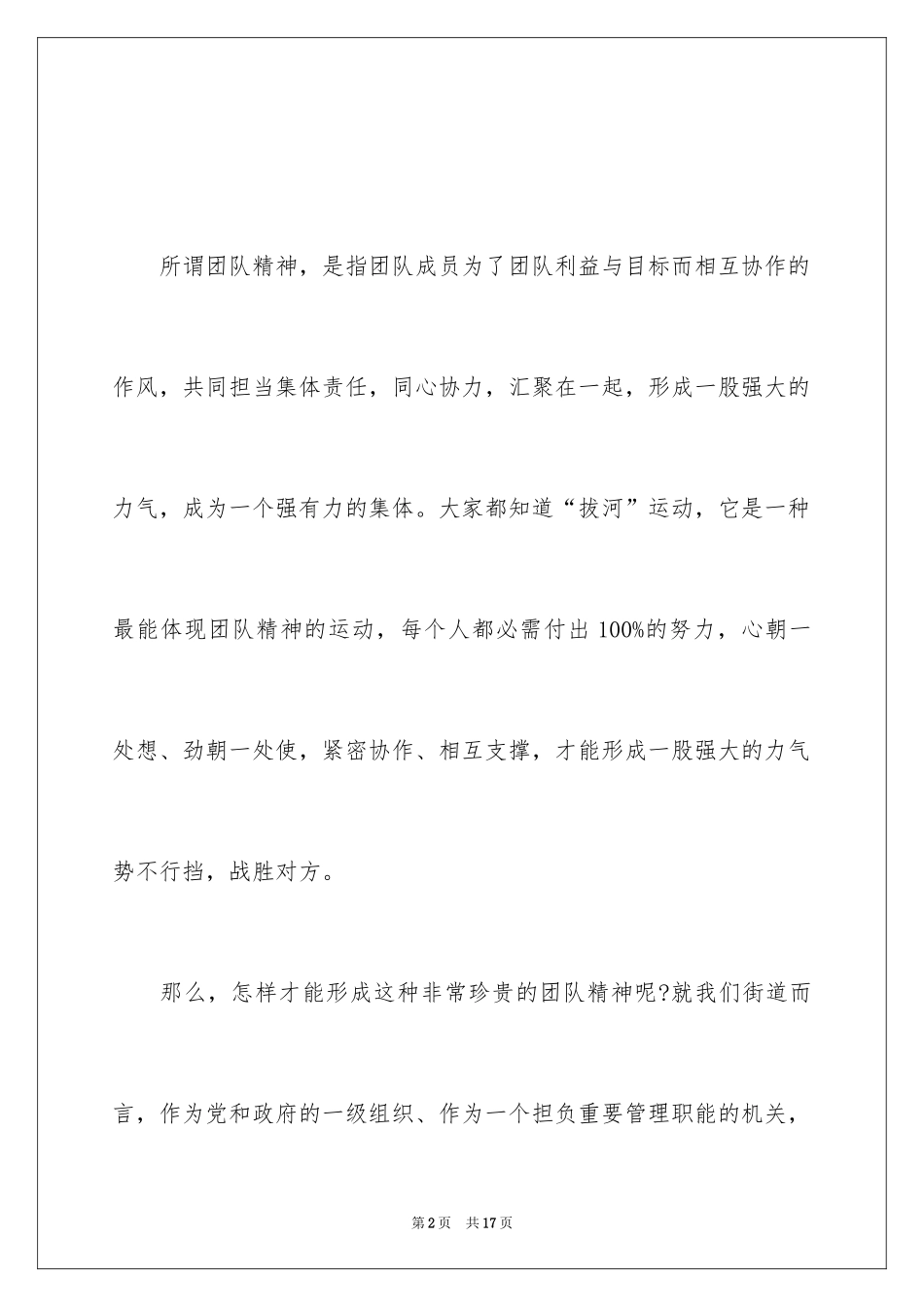 所谓团队精神，是指团队成员为了团队利益与目标而相互协作的作风，共同担当集体责任，同心协力，汇聚在一起，形成一股强大的力气，成为一个强有力的集体。大家都知道“拔河”运动，它是一种最能体现团队精神的运动，每个人都必需付出100%的努力，心朝一处想、劲朝一处使，紧密协作、相互支撑，才能形成一股强大的力气势不行挡，战胜对方。

那么，怎样才能形成这种非常珍贵的团队精神呢?就我们街道而言，作为党和政府的一级组织、作为一个担负重要管理职能的机关，

第2页　共17页